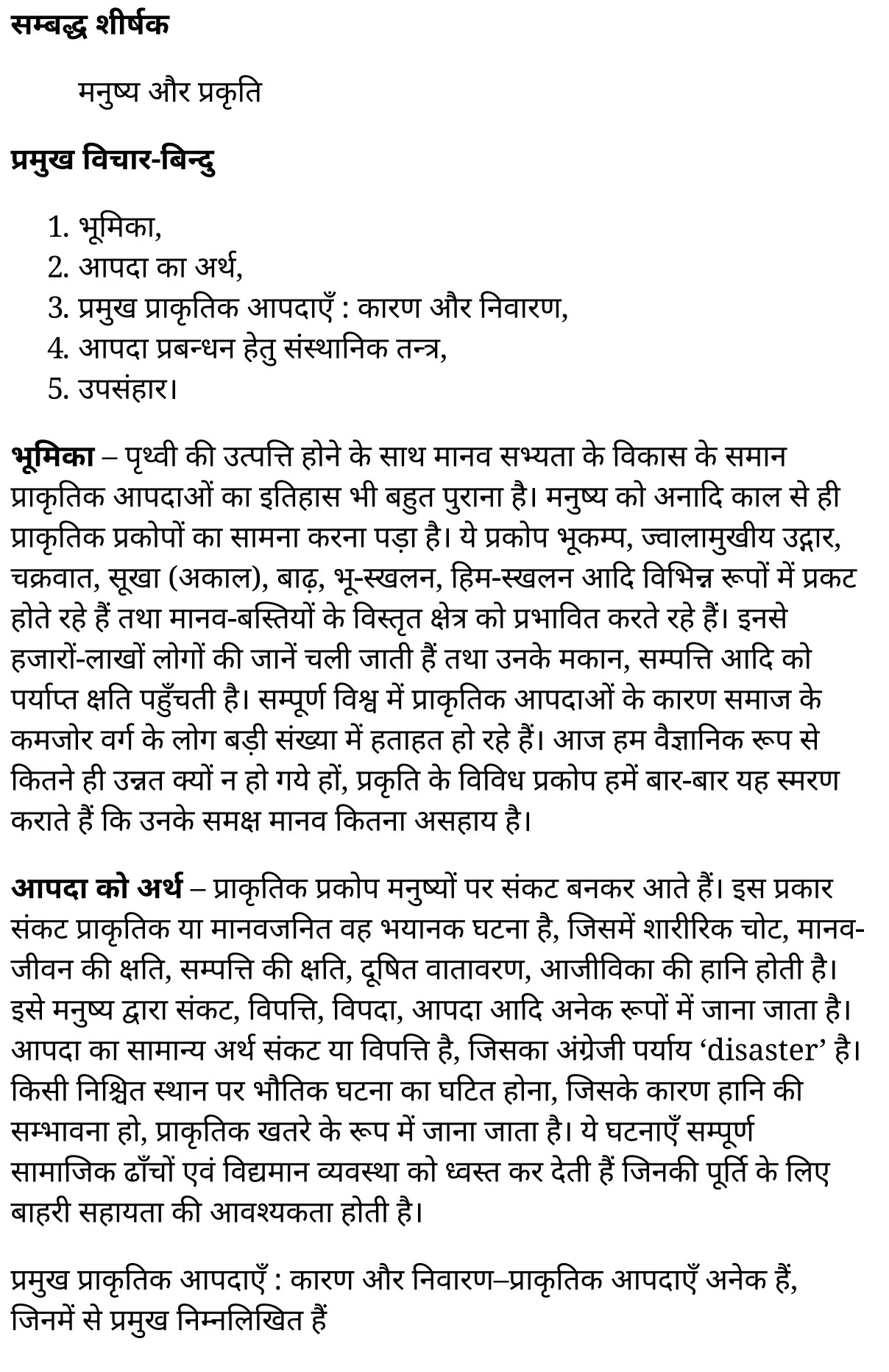 सम्बद्ध शीर्षक

मनुष्य और प्रकृति

प्रमुख विचार-बिन्दु

1. भूमिका,
2. आपदा का अर्थ,
3. प्रमुख प्राकृतिक आपदाएँ : कारण और निवारण,
4. आपदा प्रबन्धन हेतु संस्थानिक तन्त्र,
5. उपसंहार।

भूमिका – पृथ्वी की उत्पत्ति होने के साथ मानव सभ्यता के विकास के समान प्राकृतिक आपदाओं का इतिहास भी बहुत पुराना है। मनुष्य को अनादि काल से ही प्राकृतिक प्रकोपों का सामना करना पड़ा है। ये प्रकोप भूकम्प, ज्वालामुखीय उद्गार, चक्रवात, सूखा (अकाल), बाढ़, भू-स्खलन, हिम-स्खलन आदि विभिन्न रूपों में प्रकट होते रहे हैं तथा मानव-बस्तियों के विस्तृत क्षेत्र को प्रभावित करते रहे हैं। इनसे हजारों-लाखों लोगों की जानें चली जाती हैं तथा उनके मकान, सम्पत्ति आदि को पर्याप्त क्षति पहुँचती है। सम्पूर्ण विश्व में प्राकृतिक आपदाओं के कारण समाज के कमजोर वर्ग के लोग बड़ी संख्या में हताहत हो रहे हैं। आज हम वैज्ञानिक रूप से कितने ही उन्नत क्यों न हो गये हों, प्रकृति के विविध प्रकोप हमें बार-बार यह स्मरण कराते हैं कि उनके समक्ष मानव कितना असहाय है।

आपदा को अर्थ – प्राकृतिक प्रकोप मनुष्यों पर संकट बनकर आते हैं। इस प्रकार संकट प्राकृतिक या मानवजनित वह भयानक घटना है, जिसमें शारीरिक चोट, मानव-जीवन की क्षति, सम्पत्ति की क्षति, दूषित वातावरण, आजीविका की हानि होती है। इसे मनुष्य द्वारा संकट, विपत्ति, विपदा, आपदा आदि अनेक रूपों में जाना जाता है। आपदा का सामान्य अर्थ संकट या विपत्ति है, जिसका अंग्रेजी पर्याय ‘disaster’ है। किसी निश्चित स्थान पर भौतिक घटना का घटित होना, जिसके कारण हानि की सम्भावना हो, प्राकृतिक खतरे के रूप में जाना जाता है। ये घटनाएँ सम्पूर्ण सामाजिक ढाँचों एवं विद्यमान व्यवस्था को ध्वस्त कर देती हैं जिनकी पूर्ति के लिए बाहरी सहायता की आवश्यकता होती है।

प्रमुख प्राकृतिक आपदाएँ : कारण और निवारण–प्राकृतिक आपदाएँ अनेक हैं, जिनमें से प्रमुख निम्नलिखित हैं